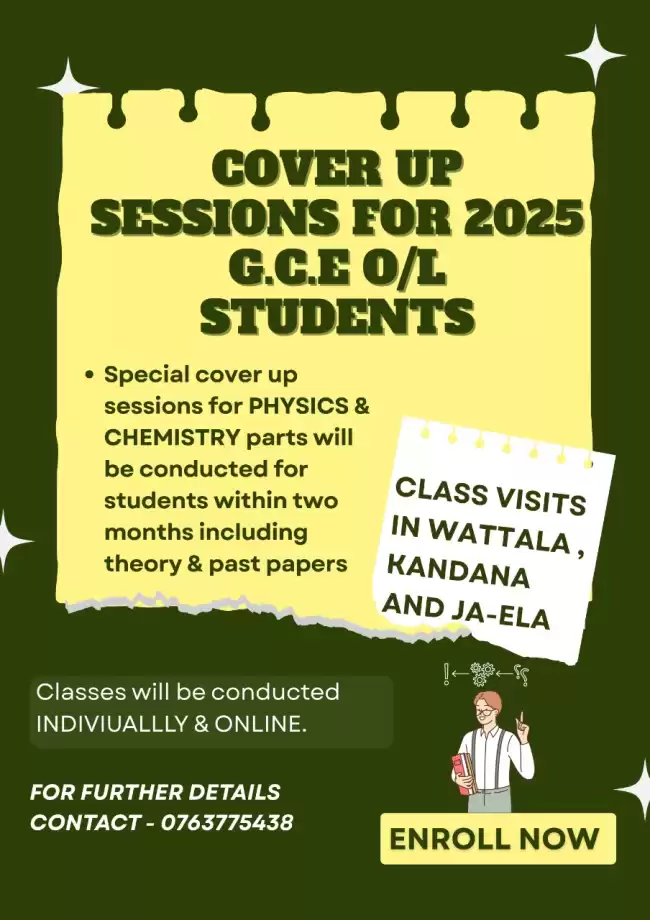 COVER UP SESSIONS FOR 2025 G.C.E O/L STUDENTS

• Special cover up sessions for PHYSICS & CHEMISTRY parts will be conducted for students within two months including theory & past papers

CLASS VISITS IN WATTALA , KANDANA AND JA-ELA

Classes will be conducted INDIVIUALLLY & ONLINE.

FOR FURTHER DETAILS CONTACT - 0763775438

ENROLL NOW